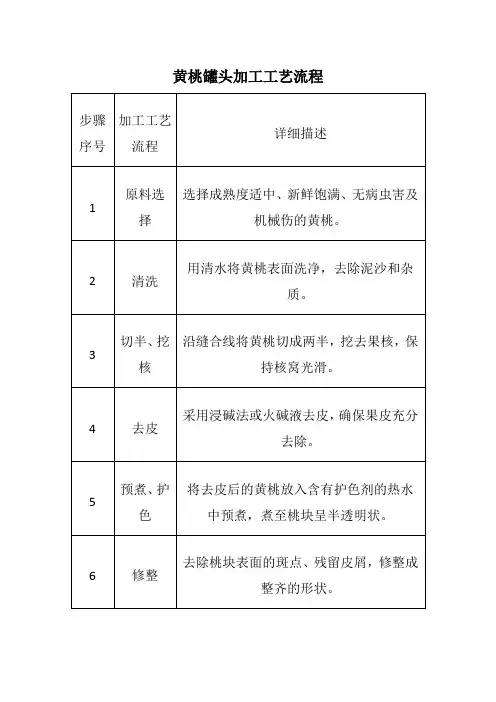 黄桃罐头加工工艺流程

| 步骤序号 | 加工工艺流程 | 详细描述 |
|---|---|---|
| 1 | 原料选择 | 选择成熟度适中、新鲜饱满、无病虫害及机械伤的黄桃。 |
| 2 | 清洗 | 用清水将黄桃表面洗净，去除泥沙和杂质。 |
| 3 | 切半、挖核 | 沿缝合线将黄桃切成两半，挖去果核，保持核窝光滑。 |
| 4 | 去皮 | 采用浸碱法或火碱液去皮，确保果皮充分去除。 |
| 5 | 预煮、护色 | 将去皮后的黄桃放入含有护色剂的热水中预煮，煮至桃块呈半透明状。 |
| 6 | 修整 | 去除桃块表面的斑点、残留皮屑，修整成整齐的形状。 |